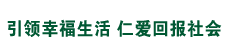 引领幸福生活 仁爱回报社会